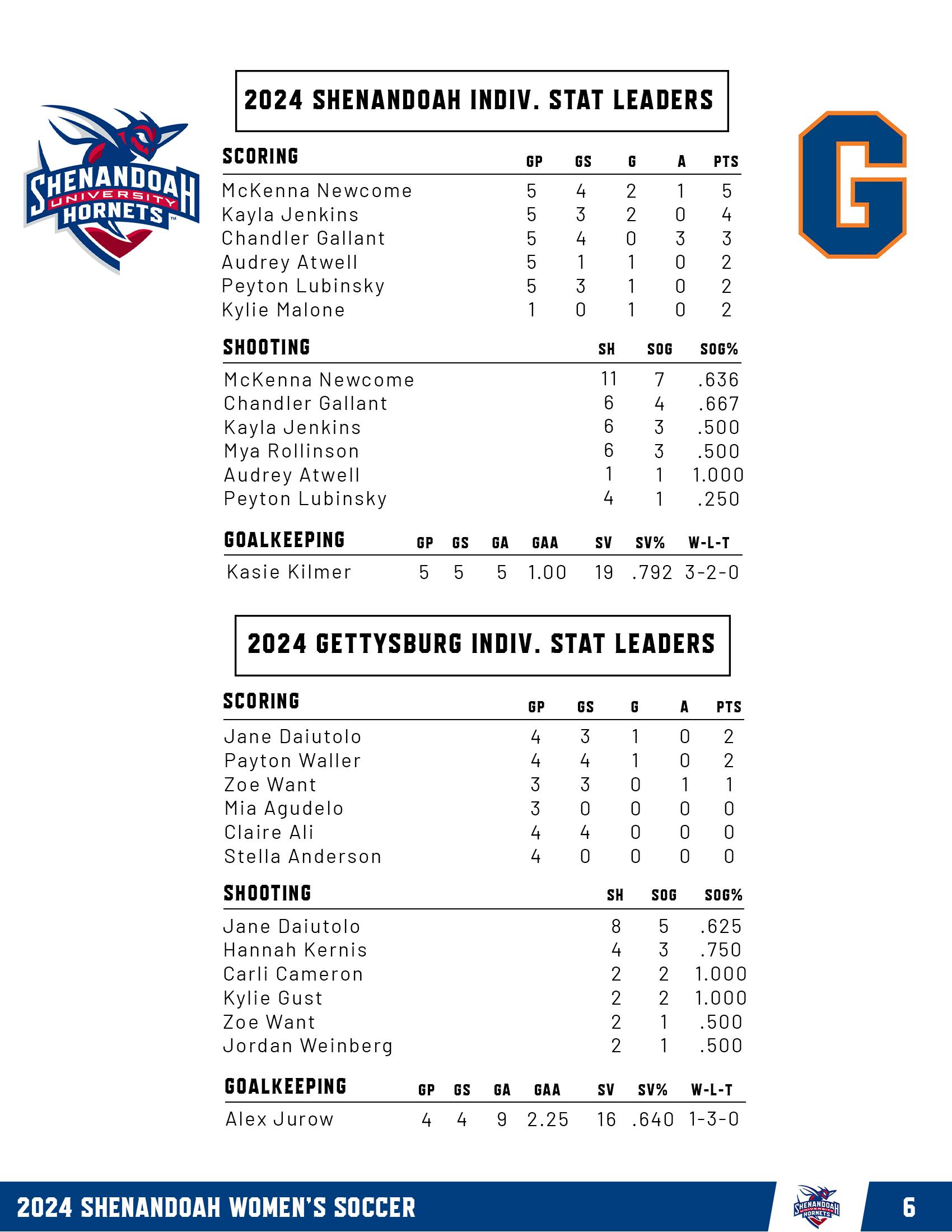 SHENANDOAH UNIVERSITY HORNETS

2024 SHENANDOAH INDIV. STAT LEADERS

G

| SCORING | GP | GS | G | A | PTS |
|---|---|---|---|---|---|
| McKenna Newcome | 5 | 4 | 2 | 1 | 5 |
| Kayla Jenkins | 5 | 3 | 2 | 0 | 4 |
| Chandler Gallant | 5 | 4 | 0 | 3 | 3 |
| Audrey Atwell | 5 | 1 | 1 | 0 | 2 |
| Peyton Lubinsky | 5 | 3 | 1 | 0 | 2 |
| Kylie Malone | 1 | 0 | 1 | 0 | 2 |

| SHOOTING | SH | SOG | SOG% |
|---|---|---|---|
| McKenna Newcome | 11 | 7 | .636 |
| Chandler Gallant | 6 | 4 | .667 |
| Kayla Jenkins | 6 | 3 | .500 |
| Mya Rollinson | 6 | 3 | .500 |
| Audrey Atwell | 1 | 1 | 1.000 |
| Peyton Lubinsky | 4 | 1 | .250 |

| GOALKEEPING | GP | GS | GA | GAA | SV | SV% | W-L-T |
|---|---|---|---|---|---|---|---|
| Kasie Kilmer | 5 | 5 | 5 | 1.00 | 19 | .792 | 3-2-0 |

2024 GETTYSBURG INDIV. STAT LEADERS

| SCORING | GP | GS | G | A | PTS |
|---|---|---|---|---|---|
| Jane Daiutolo | 4 | 3 | 1 | 0 | 2 |
| Payton Waller | 4 | 4 | 1 | 0 | 2 |
| Zoe Want | 3 | 3 | 0 | 1 | 1 |
| Mia Agudelo | 3 | 0 | 0 | 0 | 0 |
| Claire Ali | 4 | 4 | 0 | 0 | 0 |
| Stella Anderson | 4 | 0 | 0 | 0 | 0 |

| SHOOTING | SH | SOG | SOG% |
|---|---|---|---|
| Jane Daiutolo | 8 | 5 | .625 |
| Hannah Kernis | 4 | 3 | .750 |
| Carli Cameron | 2 | 2 | 1.000 |
| Kylie Gust | 2 | 2 | 1.000 |
| Zoe Want | 2 | 1 | .500 |
| Jordan Weinberg | 2 | 1 | .500 |

| GOALKEEPING | GP | GS | GA | GAA | SV | SV% | W-L-T |
|---|---|---|---|---|---|---|---|
| Alex Jurow | 4 | 4 | 9 | 2.25 | 16 | .640 | 1-3-0 |

2024 SHENANDOAH WOMEN'S SOCCER

SHENANDOAH UNIVERSITY HORNETS

6